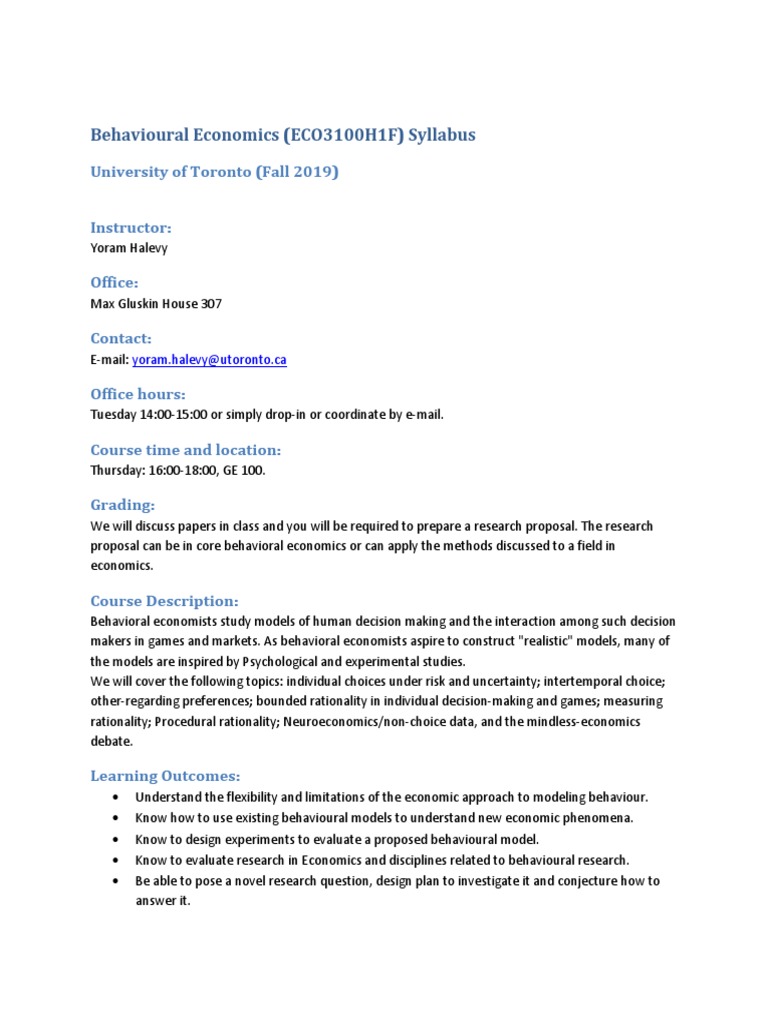 Behavioural Economics (ECO3100H1F) Syllabus

University of Toronto (Fall 2019)

Instructor:
Yoram Halevy

Office:
Max Gluskin House 307

Contact:
E-mail: yoram.halevy@utoronto.ca

Office hours:
Tuesday 14:00-15:00 or simply drop-in or coordinate by e-mail.

Course time and location:
Thursday: 16:00-18:00, GE 100.

Grading:
We will discuss papers in class and you will be required to prepare a research proposal. The research proposal can be in core behavioral economics or can apply the methods discussed to a field in economics.

Course Description:
Behavioral economists study models of human decision making and the interaction among such decision makers in games and markets. As behavioral economists aspire to construct "realistic" models, many of the models are inspired by Psychological and experimental studies.
We will cover the following topics: individual choices under risk and uncertainty; intertemporal choice; other-regarding preferences; bounded rationality in individual decision-making and games; measuring rationality; Procedural rationality; Neuroeconomics/non-choice data, and the mindless-economics debate.

Learning Outcomes:
• Understand the flexibility and limitations of the economic approach to modeling behaviour.
• Know how to use existing behavioural models to understand new economic phenomena.
• Know to design experiments to evaluate a proposed behavioural model.
• Know to evaluate research in Economics and disciplines related to behavioural research.
• Be able to pose a novel research question, design plan to investigate it and conjecture how to answer it.